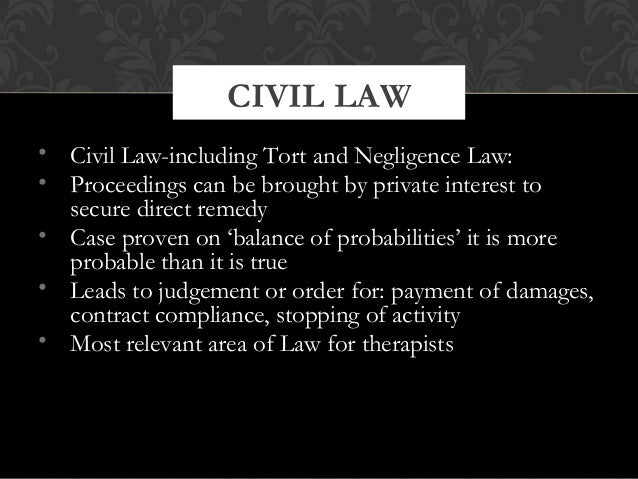 CIVIL LAW

• Civil Law-including Tort and Negligence Law:
• Proceedings can be brought by private interest to secure direct remedy
• Case proven on 'balance of probabilities' it is more probable than it is true
• Leads to judgement or order for: payment of damages, contract compliance, stopping of activity
• Most relevant area of Law for therapists